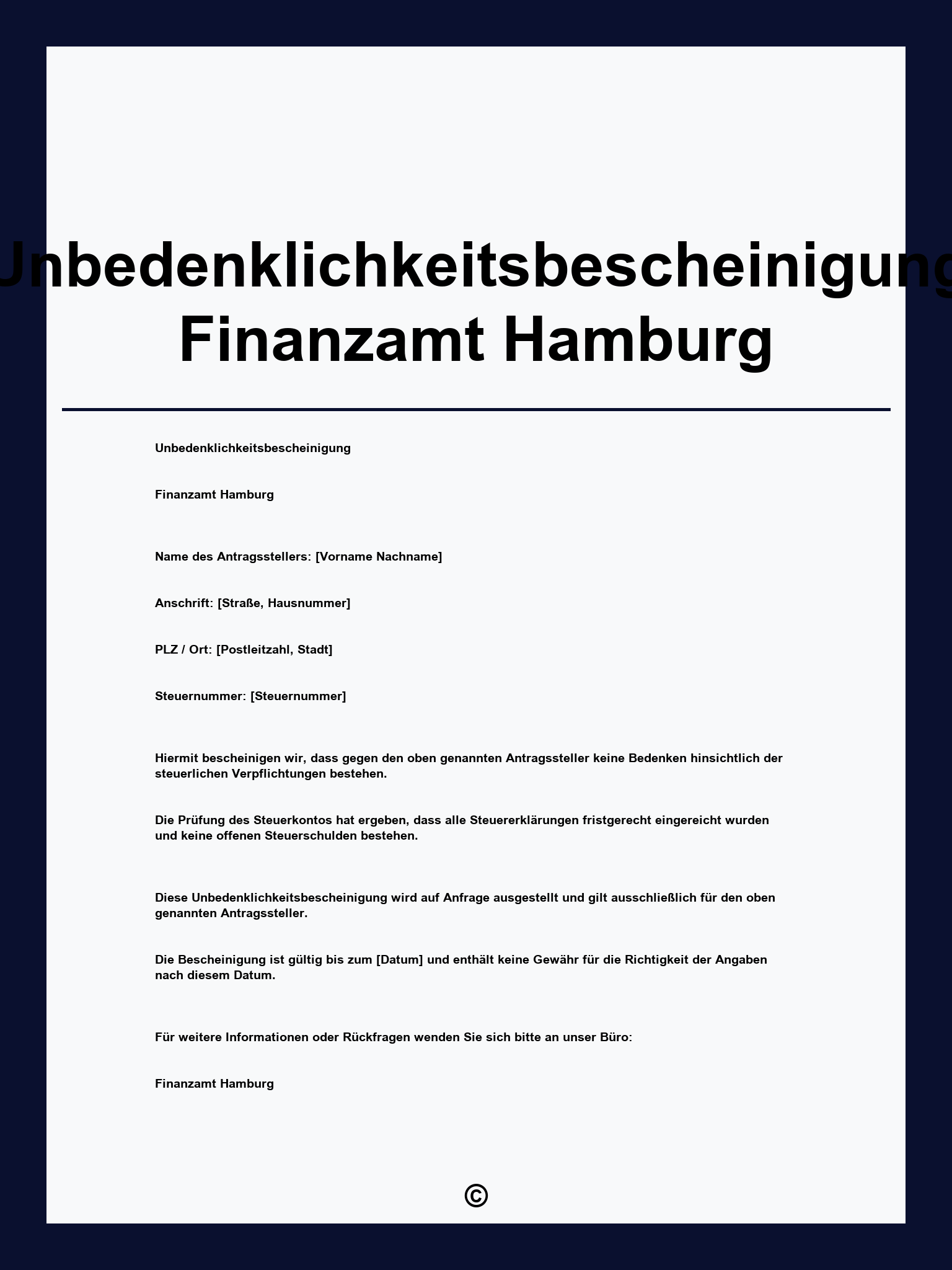 Unbedenklichkeitsbescheinigung Finanzamt Hamburg

Unbedenklichkeitsbescheinigung

Finanzamt Hamburg

Name des Antragsstellers: [Vorname Nachname]

Anschrift: [Straße, Hausnummer]

PLZ / Ort: [Postleitzahl, Stadt]

Steuernummer: [Steuernummer]

Hiermit bescheinigen wir, dass gegen den oben genannten Antragssteller keine Bedenken hinsichtlich der steuerlichen Verpflichtungen bestehen.

Die Prüfung des Steuerkontos hat ergeben, dass alle Steuererklärungen fristgerecht eingereicht wurden und keine offenen Steuerschulden bestehen.

Diese Unbedenklichkeitsbescheinigung wird auf Anfrage ausgestellt und gilt ausschließlich für den oben genannten Antragssteller.

Die Bescheinigung ist gültig bis zum [Datum] und enthält keine Gewähr für die Richtigkeit der Angaben nach diesem Datum.

Für weitere Informationen oder Rückfragen wenden Sie sich bitte an unser Büro:

Finanzamt Hamburg

©